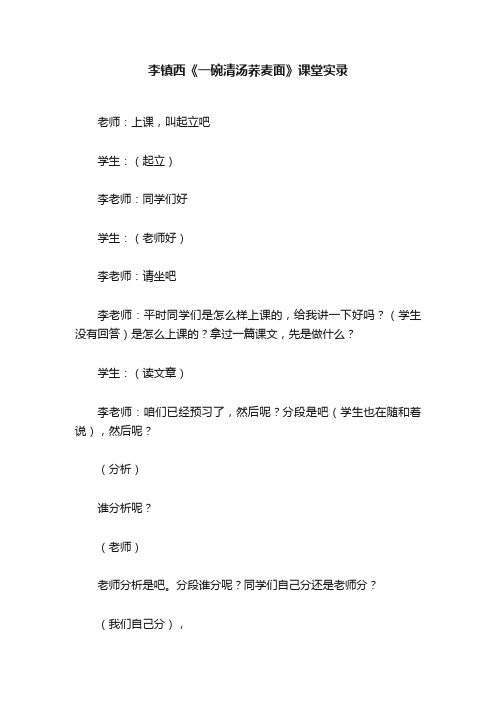 李镇西《一碗清汤荞麦面》课堂实录

老师：上课，叫起立吧

学生：（起立）

李老师：同学们好

学生：（老师好）

李老师：请坐吧

李老师：平时同学们是怎么样上课的，给我讲一下好吗？（学生没有回答）是怎么上课的？拿过一篇课文，先是做什么？

学生：（读文章）

李老师：咱们已经预习了，然后呢？分段是吧（学生也在随和着说），然后呢？

（分析）

谁分析呢？

（老师）

老师分析是吧。分段谁分呢？同学们自己分还是老师分？

（我们自己分），